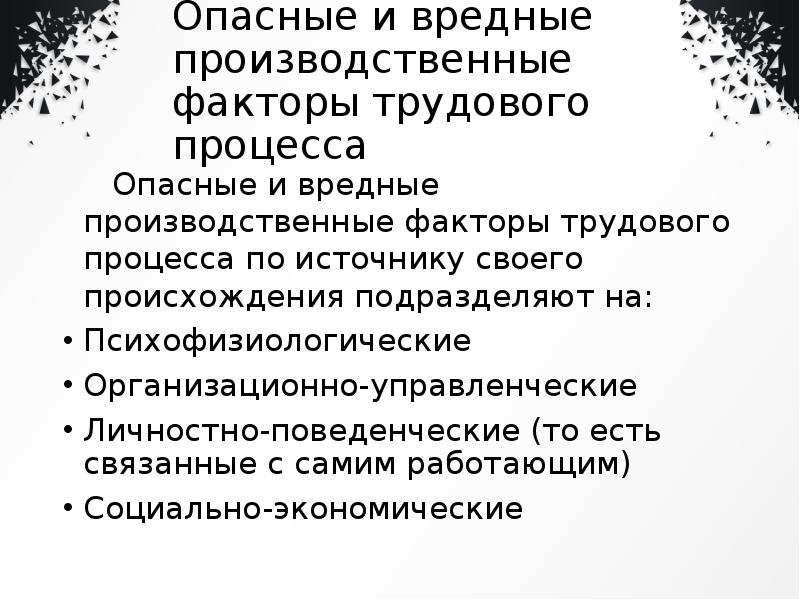 Опасные и вредные производственные факторы трудового процесса

Опасные и вредные производственные факторы трудового процесса по источнику своего происхождения подразделяют на:

• Психофизиологические
• Организационно-управленческие
• Личностно-поведенческие (то есть связанные с самим работающим)
• Социально-экономические